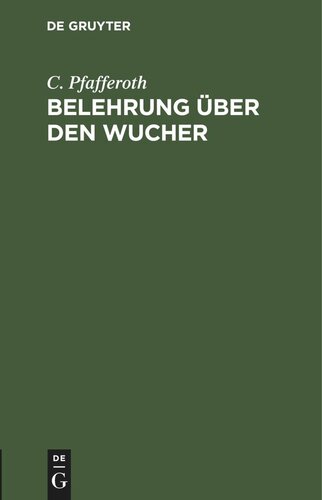 DE GRUYTER

C. Pfafferoth

BELEHRUNG ÜBER DEN WUCHER

DE
G